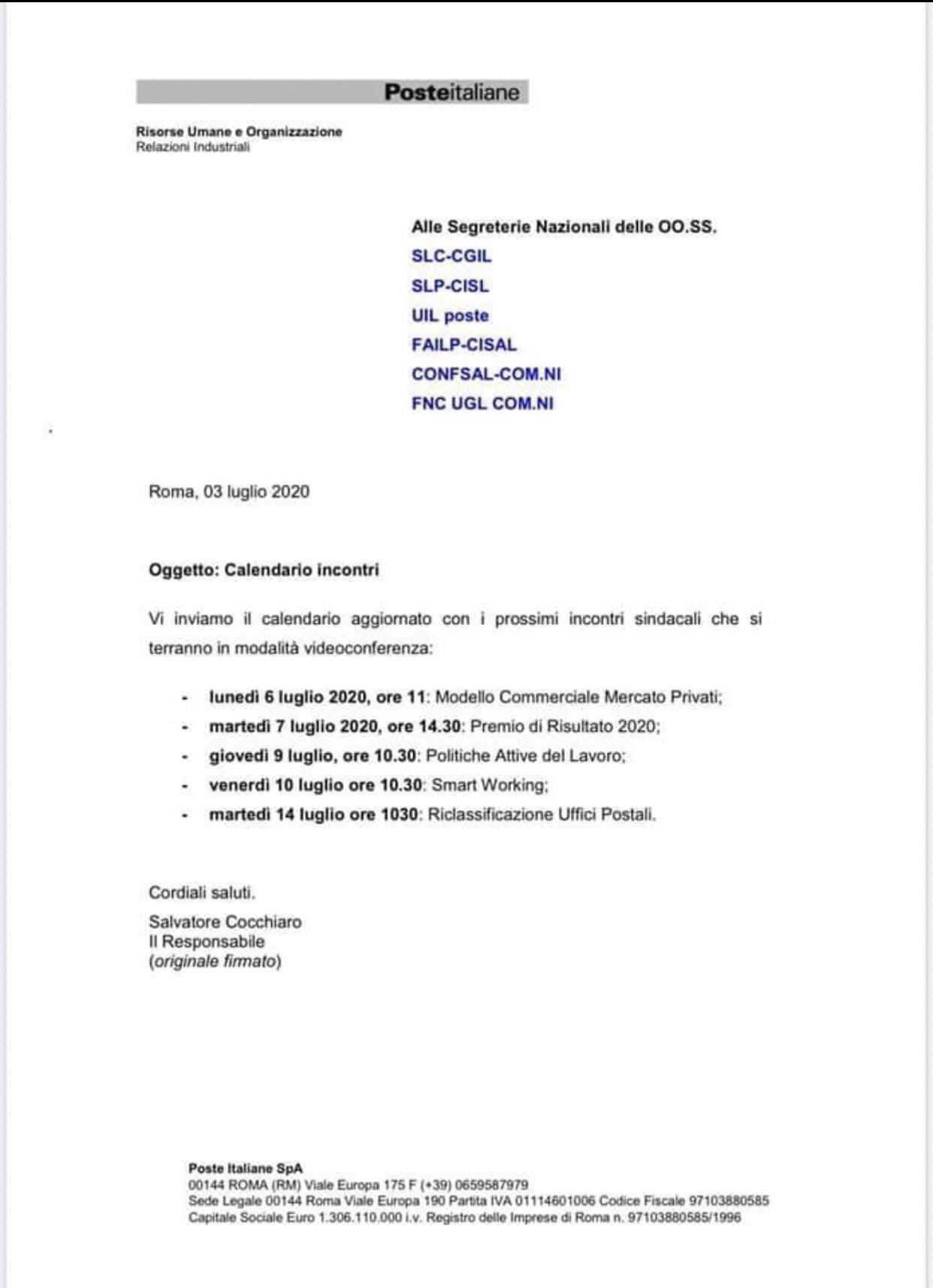 Posteitaliane

Risorse Umane e Organizzazione
Relazioni Industriali

Alle Segreterie Nazionali delle OO.SS.
SLC-CGIL
SLP-CISL
UIL poste
FAILP-CISAL
CONFSAL-COM.NI
FNC UGL COM.NI

Roma, 03 luglio 2020

Oggetto: Calendario incontri

Vi inviamo il calendario aggiornato con i prossimi incontri sindacali che si terranno in modalità videoconferenza:

- lunedì 6 luglio 2020, ore 11: Modello Commerciale Mercato Privati;
- martedì 7 luglio 2020, ore 14.30: Premio di Risultato 2020;
- giovedì 9 luglio, ore 10.30: Politiche Attive del Lavoro;
- venerdì 10 luglio ore 10.30: Smart Working;
- martedì 14 luglio ore 1030: Riclassificazione Uffici Postali.

Cordiali saluti.
Salvatore Cocchiaro
Il Responsabile
(originale firmato)

Poste Italiane SpA
00144 ROMA (RM) Viale Europa 175 F (+39) 0659587979
Sede Legale 00144 Roma Viale Europa 190 Partita IVA 01114601006 Codice Fiscale 97103880585
Capitale Sociale Euro 1.306.110.000 i.v. Registro delle Imprese di Roma n. 97103880585/1996